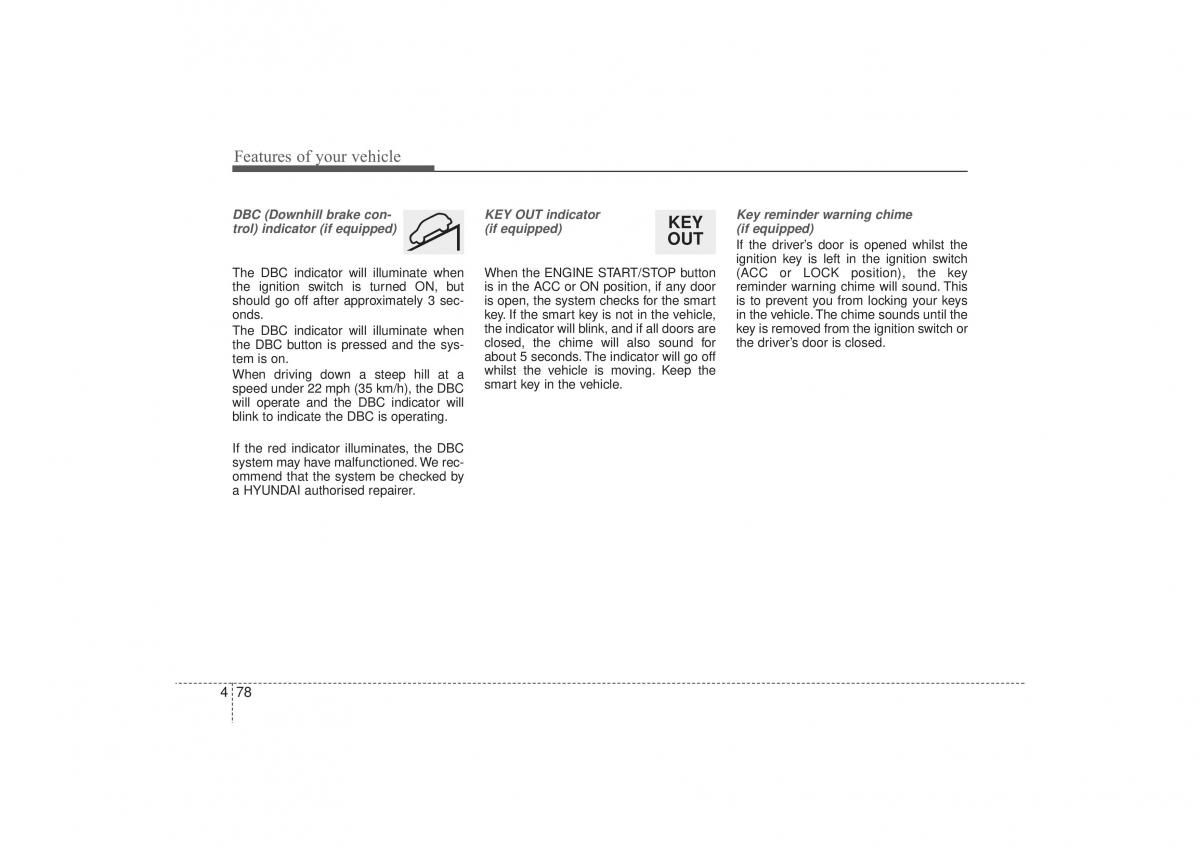 Features of your vehicle

DBC (Downhill brake control) indicator (if equipped)

The DBC indicator will illuminate when the ignition switch is turned ON, but should go off after approximately 3 seconds.
The DBC indicator will illuminate when the DBC button is pressed and the system is on.
When driving down a steep hill at a speed under 22 mph (35 km/h), the DBC will operate and the DBC indicator will blink to indicate the DBC is operating.

If the red indicator illuminates, the DBC system may have malfunctioned. We recommend that the system be checked by a HYUNDAI authorised repairer.

KEY OUT indicator (if equipped)

KEY OUT

When the ENGINE START/STOP button is in the ACC or ON position, if any door is open, the system checks for the smart key. If the smart key is not in the vehicle, the indicator will blink, and if all doors are closed, the chime will also sound for about 5 seconds. The indicator will go off whilst the vehicle is moving. Keep the smart key in the vehicle.

Key reminder warning chime (if equipped)
If the driver's door is opened whilst the ignition key is left in the ignition switch (ACC or LOCK position), the key reminder warning chime will sound. This is to prevent you from locking your keys in the vehicle. The chime sounds until the key is removed from the ignition switch or the driver's door is closed.

4 78